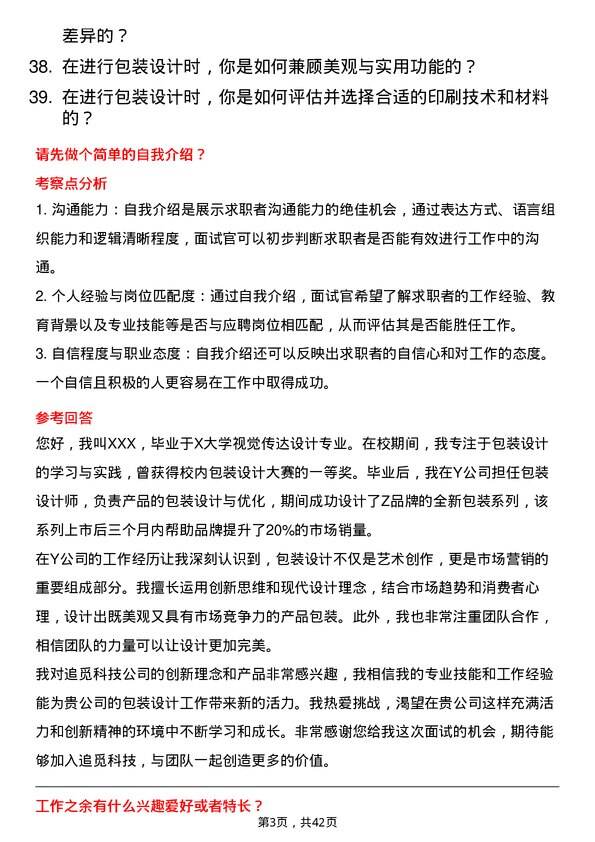 差异的？

38. 在进行包装设计时，你是如何兼顾美观与实用功能的？

39. 在进行包装设计时，你是如何评估并选择合适的印刷技术和材料的？

请先做个简单的自我介绍？

考察点分析

1. 沟通能力：自我介绍是展示求职者沟通能力的绝佳机会，通过表达方式、语言组织能力和逻辑清晰程度，面试官可以初步判断求职者是否能有效进行工作中的沟通。

2. 个人经验与岗位匹配度：通过自我介绍，面试官希望了解求职者的工作经验、教育背景以及专业技能等是否与应聘岗位相匹配，从而评估其是否能胜任工作。

3. 自信程度与职业态度：自我介绍还可以反映出求职者的自信心和对工作的态度。一个自信且积极的人更容易在工作中取得成功。

参考回答

您好，我叫XXX，毕业于X大学视觉传达设计专业。在校期间，我专注于包装设计的学习与实践，曾获得校内包装设计大赛的一等奖。毕业后，我在Y公司担任包装设计师，负责产品的包装设计与优化，期间成功设计了Z品牌的全新包装系列，该系列上市后三个月内帮助品牌提升了20%的市场销量。

在Y公司的工作经历让我深刻认识到，包装设计不仅是艺术创作，更是市场营销的重要组成部分。我擅长运用创新思维和现代设计理念，结合市场趋势和消费者心理，设计出既美观又具有市场竞争力的产品包装。此外，我也非常注重团队合作，相信团队的力量可以让设计更加完美。

我对追觅科技公司的创新理念和产品非常感兴趣，我相信我的专业技能和工作经验能为贵公司的包装设计工作带来新的活力。我热爱挑战，渴望在贵公司这样充满活力和创新精神的环境中不断学习和成长。非常感谢您给我这次面试的机会，期待能够加入追觅科技，与团队一起创造更多的价值。

工作之余有什么兴趣爱好或者特长？

第3页，共42页